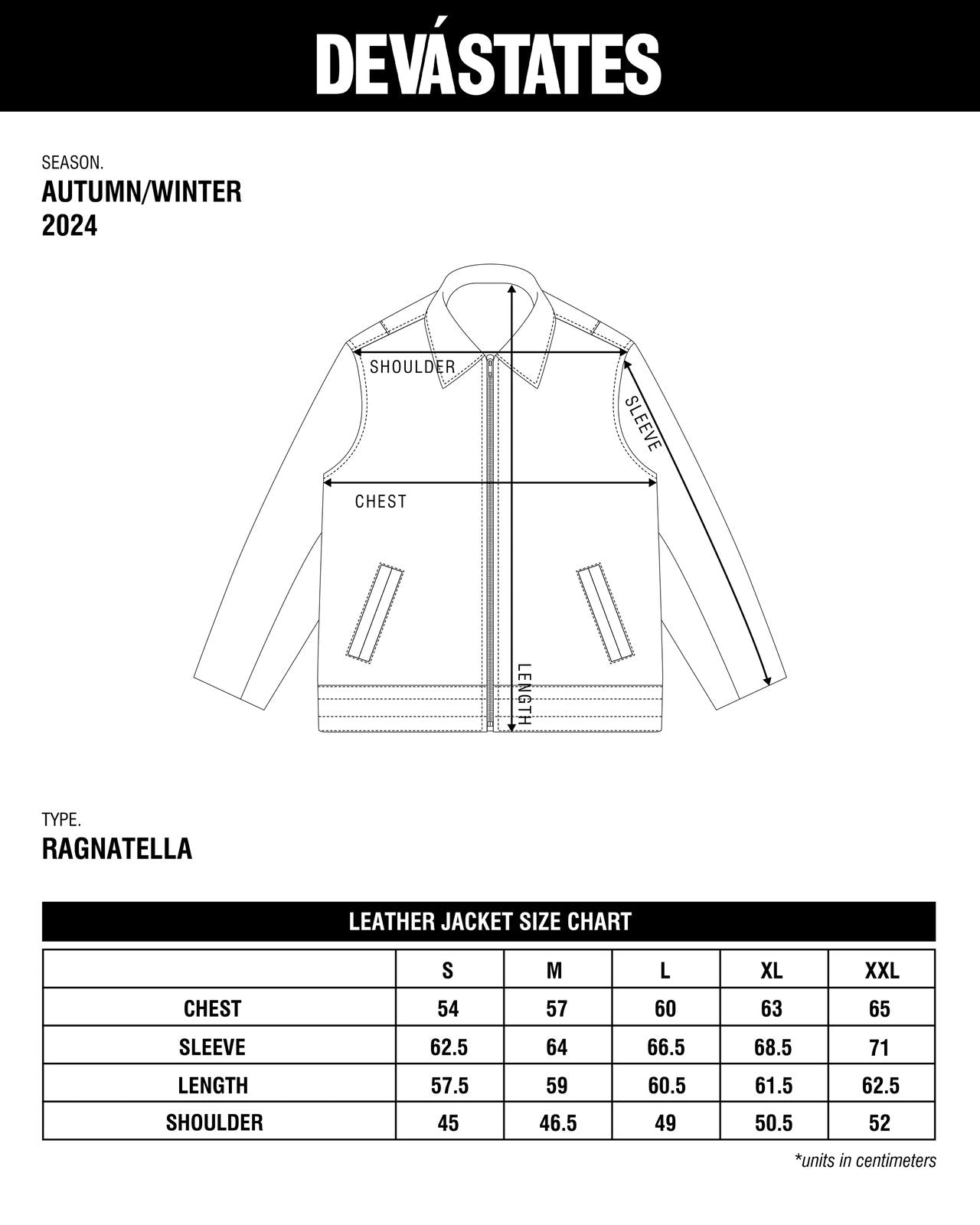 DEVÁSTATES

SEASON.
AUTUMN/WINTER
2024

SHOULDER
SLEEVE
CHEST
LENGTH

TYPE.
RAGNATELLA

LEATHER JACKET SIZE CHART

| | S | M | L | XL | XXL |
|---|---|---|---|---|---|
| CHEST | 54 | 57 | 60 | 63 | 65 |
| SLEEVE | 62.5 | 64 | 66.5 | 68.5 | 71 |
| LENGTH | 57.5 | 59 | 60.5 | 61.5 | 62.5 |
| SHOULDER | 45 | 46.5 | 49 | 50.5 | 52 |

*units in centimeters